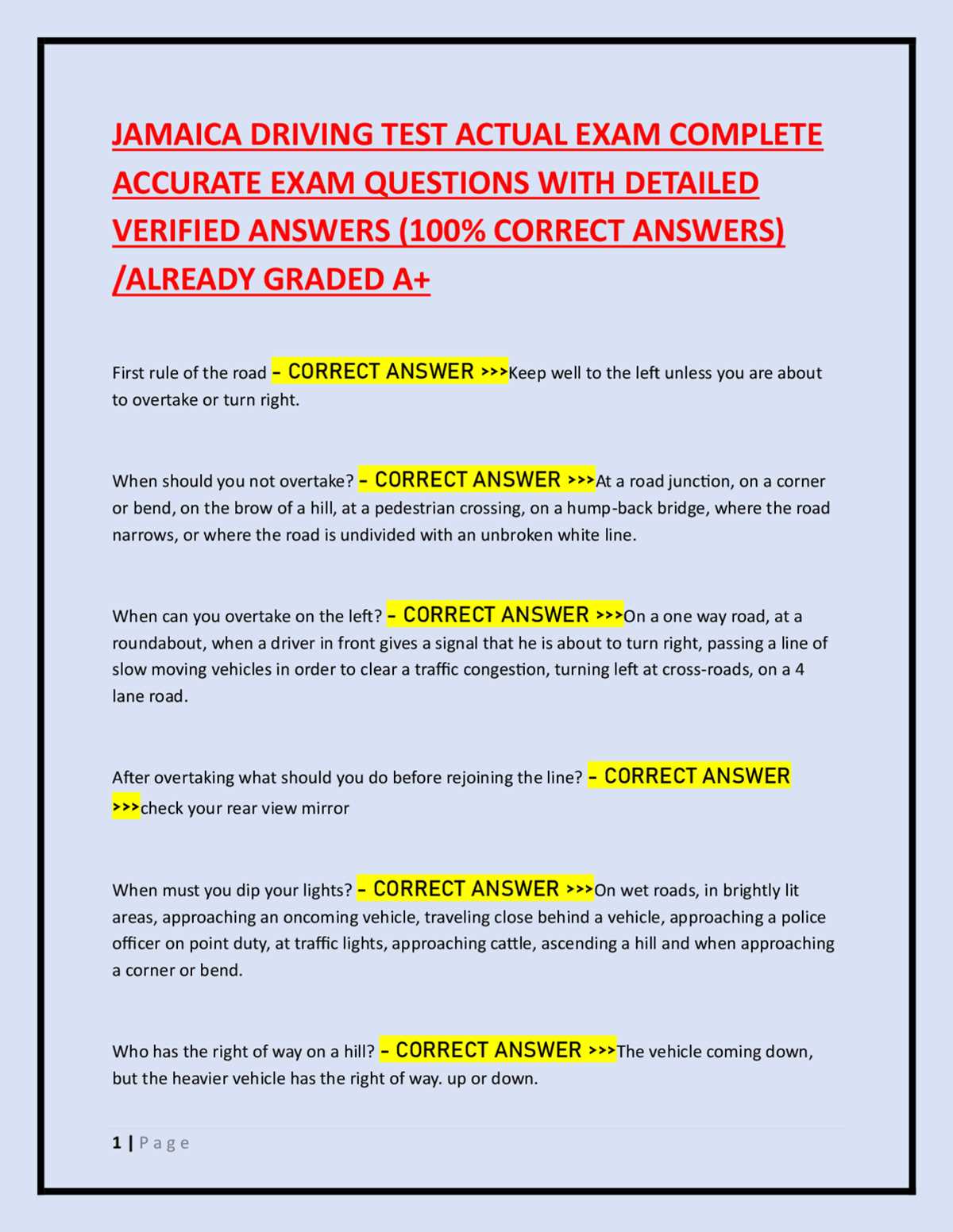 JAMAICA DRIVING TEST ACTUAL EXAM COMPLETE ACCURATE EXAM QUESTIONS WITH DETAILED VERIFIED ANSWERS (100% CORRECT ANSWERS) /ALREADY GRADED A+

First rule of the road - CORRECT ANSWER >>>Keep well to the left unless you are about to overtake or turn right.

When should you not overtake? - CORRECT ANSWER >>>At a road junction, on a corner or bend, on the brow of a hill, at a pedestrian crossing, on a hump-back bridge, where the road narrows, or where the road is undivided with an unbroken white line.

When can you overtake on the left? - CORRECT ANSWER >>>On a one way road, at a roundabout, when a driver in front gives a signal that he is about to turn right, passing a line of slow moving vehicles in order to clear a traffic congestion, turning left at cross-roads, on a 4 lane road.

After overtaking what should you do before rejoining the line? - CORRECT ANSWER >>>check your rear view mirror

When must you dip your lights? - CORRECT ANSWER >>>On wet roads, in brightly lit areas, approaching an oncoming vehicle, traveling close behind a vehicle, approaching a police officer on point duty, at traffic lights, approaching cattle, ascending a hill and when approaching a corner or bend.

Who has the right of way on a hill? - CORRECT ANSWER >>>The vehicle coming down, but the heavier vehicle has the right of way. up or down.

1 | Page